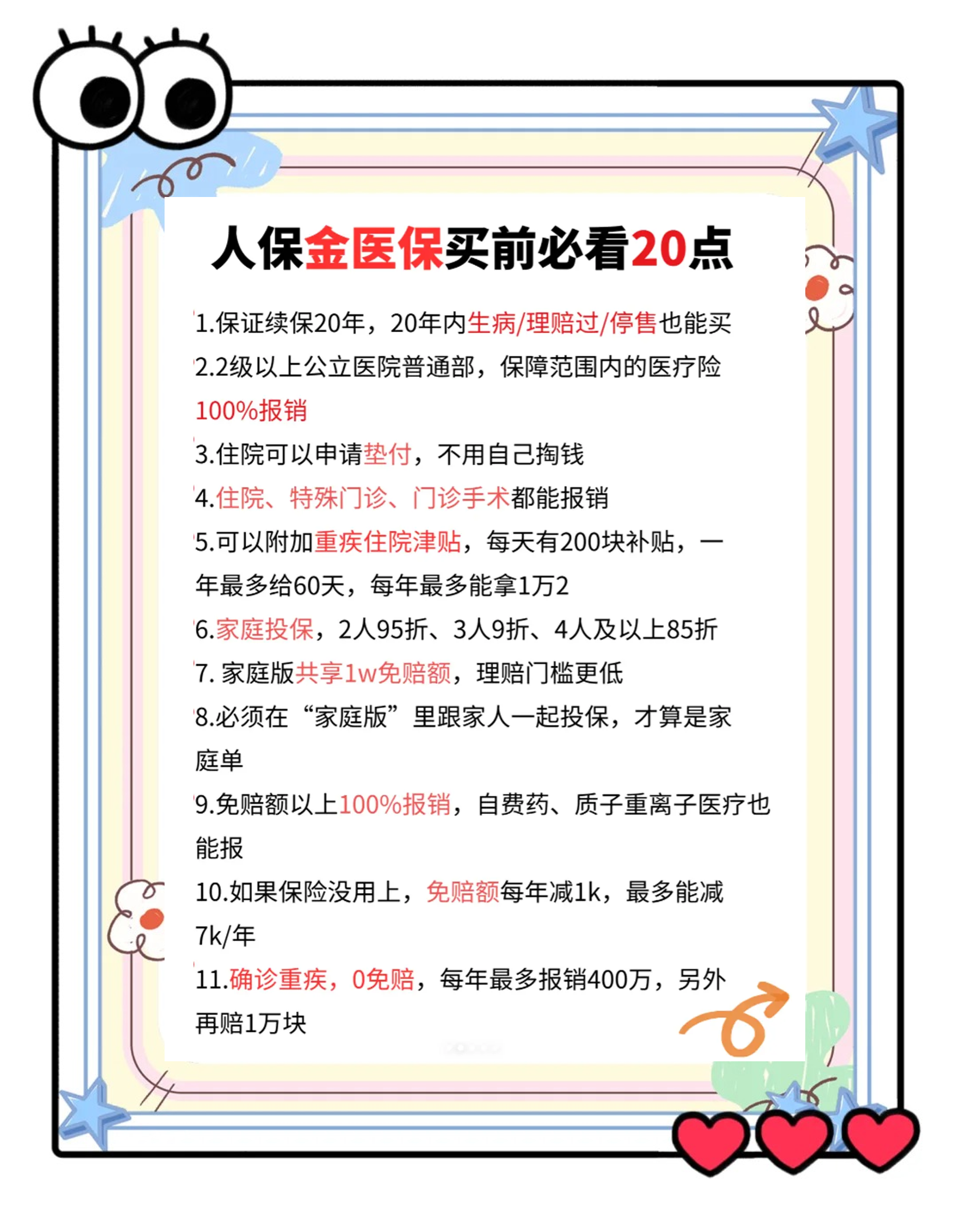 人保金医保买前必看20点

1.保证续保20年，20年内生病/理赔过/停售也能买

2.2级以上公立医院普通部，保障范围内的医疗险100%报销

3.住院可以申请垫付，不用自己掏钱

4.住院、特殊门诊、门诊手术都能报销

5.可以附加重疾住院津贴，每天有200块补贴，一年最多给60天，每年最多能拿1万2

6.家庭投保，2人95折、3人9折、4人及以上85折

7. 家庭版共享1w免赔额，理赔门槛更低

8.必须在“家庭版”里跟家人一起投保，才算是家庭单

9.免赔额以上100%报销，自费药、质子重离子医疗也能报

10.如果保险没用上，免赔额每年减1k，最多能减7k/年

11.确诊重疾，0免赔，每年最多报销400万，另外再赔1万块